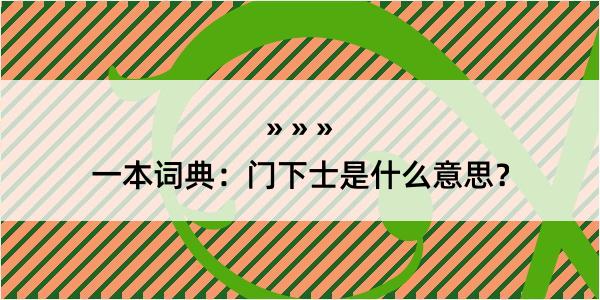 » » »

一本词典：门下士是什么意思？